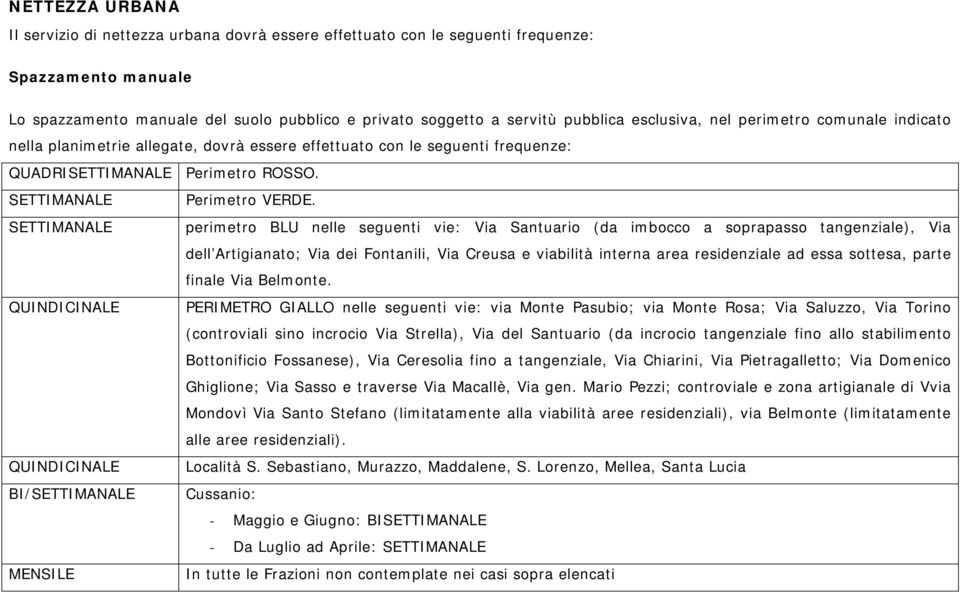 NETTEZZA URBANA

Il servizio di nettezza urbana dovrà essere effettuato con le seguenti frequenze:

Spazzamento manuale

Lo spazzamento manuale del suolo pubblico e privato soggetto a servitù pubblica esclusiva, nel perimetro comunale indicato nella planimetrie allegate, dovrà essere effettuato con le seguenti frequenze:

| | |
|---|---|
| QUADRISETTIMANALE | Perimetro ROSSO. |
| SETTIMANALE | Perimetro VERDE. |
| SETTIMANALE | perimetro BLU nelle seguenti vie: Via Santuario (da imbocco a soprapasso tangenziale), Via dell'Artigianato; Via dei Fontanili, Via Creusa e viabilità interna area residenziale ad essa sottesa, parte finale Via Belmonte. |
| QUINDICINALE | PERIMETRO GIALLO nelle seguenti vie: via Monte Pasubio; via Monte Rosa; Via Saluzzo, Via Torino (controviali sino incrocio Via Strella), Via del Santuario (da incrocio tangenziale fino allo stabilimento Bottonificio Fossanese), Via Ceresolia fino a tangenziale, Via Chiarini, Via Pietragalletto; Via Domenico Ghiglione; Via Sasso e traverse Via Macallè, Via gen. Mario Pezzi; controviale e zona artigianale di Vvia Mondovì Via Santo Stefano (limitatamente alla viabilità aree residenziali), via Belmonte (limitatamente alle aree residenziali). |
| QUINDICINALE | Località S. Sebastiano, Murazzo, Maddalene, S. Lorenzo, Mellea, Santa Lucia |
| BI/SETTIMANALE | Cussanio: - Maggio e Giugno: BISETTIMANALE - Da Luglio ad Aprile: SETTIMANALE |
| MENSILE | In tutte le Frazioni non contemplate nei casi sopra elencati |